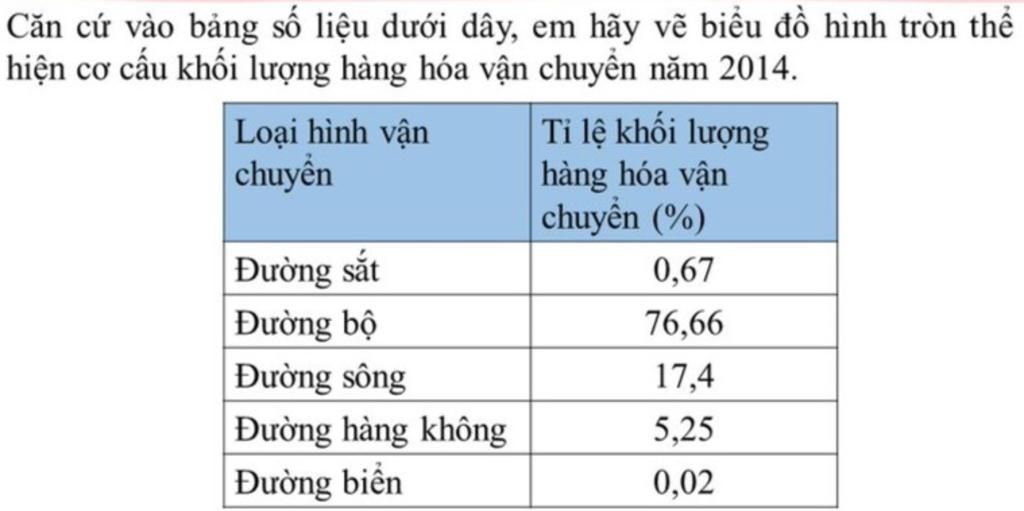 Căn cứ vào bảng số liệu dưới dây, em hãy vẽ biểu đồ hình tròn thể hiện cơ cấu khối lượng hàng hóa vận chuyển năm 2014.

| Loại hình vận chuyển | Tỉ lệ khối lượng hàng hóa vận chuyển (%) |
|---|---|
| Đường sắt | 0,67 |
| Đường bộ | 76,66 |
| Đường sông | 17,4 |
| Đường hàng không | 5,25 |
| Đường biển | 0,02 |